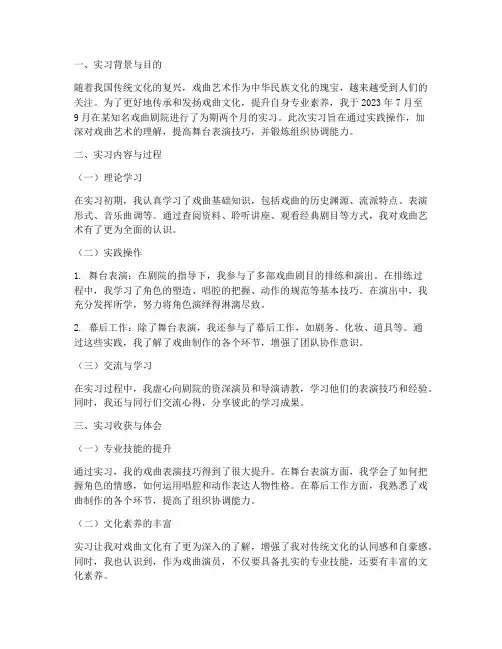 一、实习背景与目的

随着我国传统文化的复兴，戏曲艺术作为中华民族文化的瑰宝，越来越受到人们的关注。为了更好地传承和发扬戏曲文化，提升自身专业素养，我于 2023 年 7 月至 9 月在某知名戏曲剧院进行了为期两个月的实习。此次实习旨在通过实践操作，加深对戏曲艺术的理解，提高舞台表演技巧，并锻炼组织协调能力。

二、实习内容与过程

（一）理论学习

在实习初期，我认真学习了戏曲基础知识，包括戏曲的历史渊源、流派特点、表演形式、音乐曲调等。通过查阅资料、聆听讲座、观看经典剧目等方式，我对戏曲艺术有了更为全面的认识。

（二）实践操作

1. 舞台表演：在剧院的指导下，我参与了多部戏曲剧目的排练和演出。在排练过程中，我学习了角色的塑造、唱腔的把握、动作的规范等基本技巧。在演出中，我充分发挥所学，努力将角色演绎得淋漓尽致。

2. 幕后工作：除了舞台表演，我还参与了幕后工作，如剧务、化妆、道具等。通过这些实践，我了解了戏曲制作的各个环节，增强了团队协作意识。

（三）交流与学习

在实习过程中，我虚心向剧院的资深演员和导演请教，学习他们的表演技巧和经验。同时，我还与同行们交流心得，分享彼此的学习成果。

三、实习收获与体会

（一）专业技能的提升

通过实习，我的戏曲表演技巧得到了很大提升。在舞台表演方面，我学会了如何把握角色的情感，如何运用唱腔和动作表达人物性格。在幕后工作方面，我熟悉了戏曲制作的各个环节，提高了组织协调能力。

（二）文化素养的丰富

实习让我对戏曲文化有了更为深入的了解，增强了我对传统文化的认同感和自豪感。同时，我也认识到，作为戏曲演员，不仅要具备扎实的专业技能，还要有丰富的文化素养。